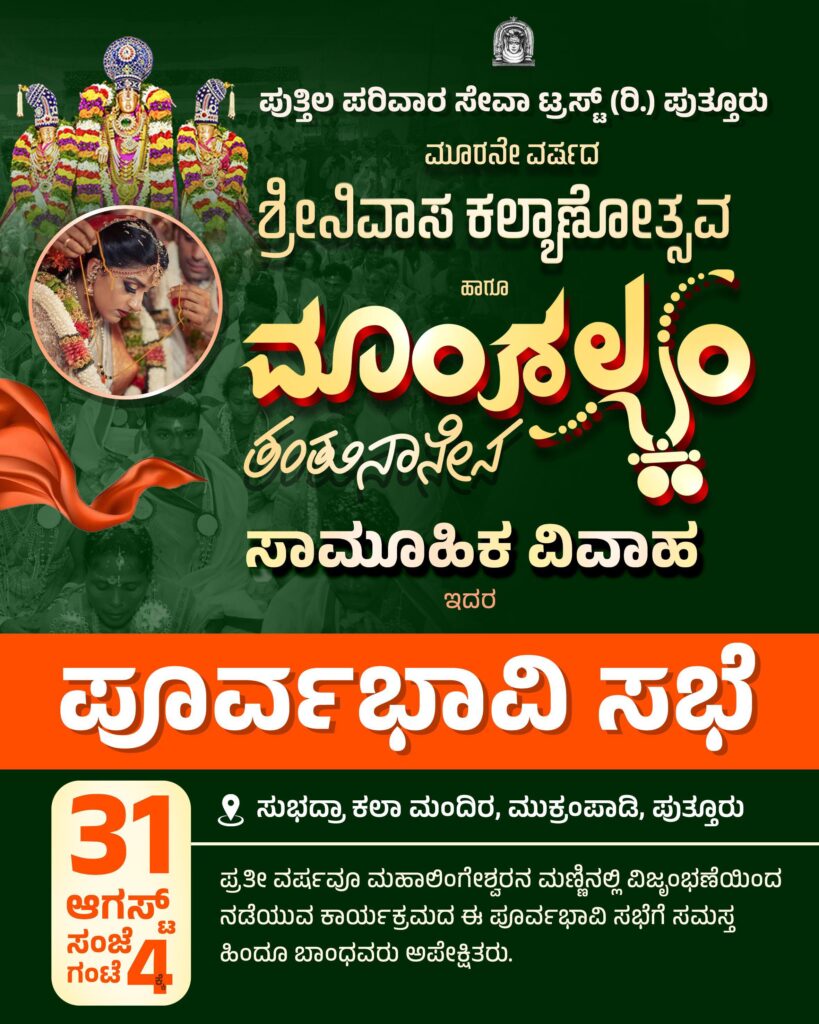 ಪುತ್ತಿಲ ಪರಿವಾರ ಸೇವಾ ಟ್ರಸ್ಟ್ (ರಿ.) ಪುತ್ತೂರು

ಮೂರನೇ ವರ್ಷದ

ಶ್ರೀನಿವಾಸ ಕಲ್ಯಾಣೋತ್ಸವ

ಹಾಗೂ

ಮಾಂಗಲ್ಯಂ

ತಂತುನಾನೇನ

ಸಾಮೂಹಿಕ ವಿವಾಹ

ಇದರ

ಪೂರ್ವಭಾವಿ ಸಭೆ

31 ಆಗಸ್ಟ್ ಸಂಜೆ ಗಂಟೆ 4ಕ್ಕೆ

ಸುಭದ್ರಾ ಕಲಾ ಮಂದಿರ, ಮುಕ್ರಂಪಾಡಿ, ಪುತ್ತೂರು

ಪ್ರತೀ ವರ್ಷವೂ ಮಹಾಲಿಂಗೇಶ್ವರನ ಮಣ್ಣಿನಲ್ಲಿ ವಿಜೃಂಭಣೆಯಿಂದ ನಡೆಯುವ ಕಾರ್ಯಕ್ರಮದ ಈ ಪೂರ್ವಭಾವಿ ಸಭೆಗೆ ಸಮಸ್ತ ಹಿಂದೂ ಬಾಂಧವರು ಅಪೇಕ್ಷಿತರು.